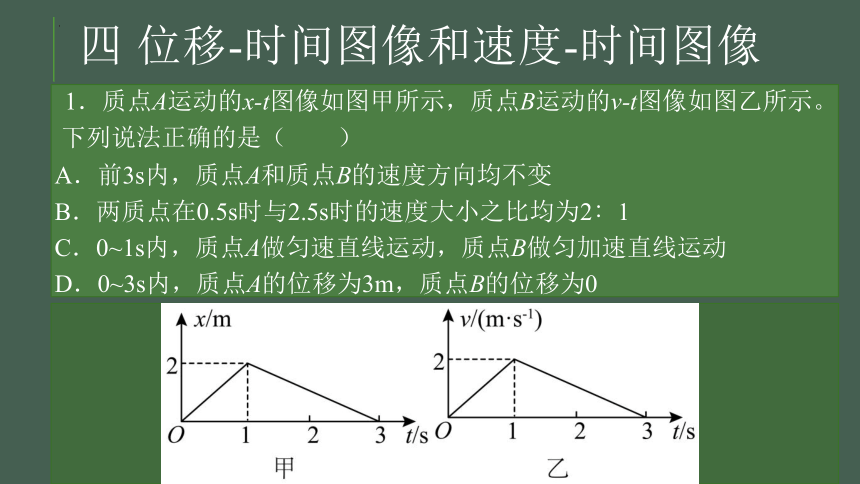 四 位移-时间图像和速度-时间图像

1．质点$A$运动的$x$-$t$图像如图甲所示，质点$B$运动的$v$-$t$图像如图乙所示。下列说法正确的是（　　）

A．前3s内，质点$A$和质点$B$的速度方向均不变

B．两质点在0.5s时与2.5s时的速度大小之比均为2：1

C．0~1s内，质点$A$做匀速直线运动，质点$B$做匀加速直线运动

D．0~3s内，质点$A$的位移为3m，质点$B$的位移为0

$x$/m
2
$O$ 1 2 3 $t$/s
甲

$v$/(m·s$^{-1}$)
2
$O$ 1 2 3 $t$/s
乙